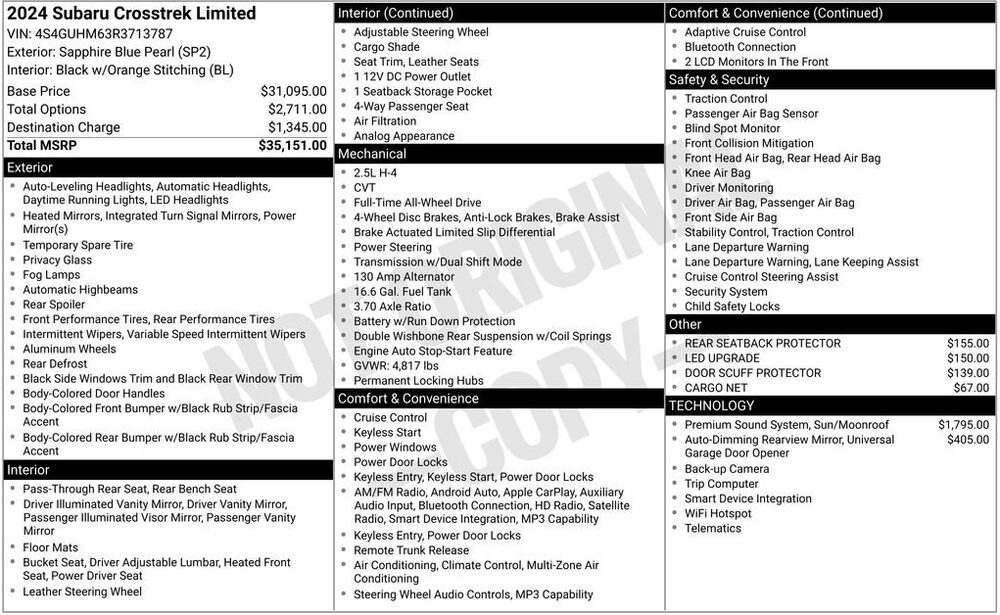 2024 Subaru Crosstrek Limited
VIN: 4S4GUHM63R3713787
Exterior: Sapphire Blue Pearl (SP2)
Interior: Black w/Orange Stitching (BL)

Base Price $31,095.00
Total Options $2,711.00
Destination Charge $1,345.00
Total MSRP $35,151.00

Exterior
• Auto-Leveling Headlights, Automatic Headlights, Daytime Running Lights, LED Headlights
• Heated Mirrors, Integrated Turn Signal Mirrors, Power Mirror(s)
• Temporary Spare Tire
• Privacy Glass
• Fog Lamps
• Automatic Highbeams
• Rear Spoiler
• Front Performance Tires, Rear Performance Tires
• Intermittent Wipers, Variable Speed Intermittent Wipers
• Aluminum Wheels
• Rear Defrost
• Black Side Windows Trim and Black Rear Window Trim
• Body-Colored Door Handles
• Body-Colored Front Bumper w/Black Rub Strip/Fascia Accent
• Body-Colored Rear Bumper w/Black Rub Strip/Fascia Accent

Interior
• Pass-Through Rear Seat, Rear Bench Seat
• Driver Illuminated Vanity Mirror, Driver Vanity Mirror, Passenger Illuminated Visor Mirror, Passenger Vanity Mirror
• Floor Mats
• Bucket Seat, Driver Adjustable Lumbar, Heated Front Seat, Power Driver Seat
• Leather Steering Wheel

Interior (Continued)
• Adjustable Steering Wheel
• Cargo Shade
• Seat Trim, Leather Seats
• 1 12V DC Power Outlet
• 1 Seatback Storage Pocket
• 4-Way Passenger Seat
• Air Filtration
• Analog Appearance

Mechanical
• 2.5L H-4
• CVT
• Full-Time All-Wheel Drive
• 4-Wheel Disc Brakes, Anti-Lock Brakes, Brake Assist
• Brake Actuated Limited Slip Differential
• Power Steering
• Transmission w/Dual Shift Mode
• 130 Amp Alternator
• 16.6 Gal. Fuel Tank
• 3.70 Axle Ratio
• Battery w/Run Down Protection
• Double Wishbone Rear Suspension w/Coil Springs
• Engine Auto Stop-Start Feature
• GVWR: 4,817 lbs
• Permanent Locking Hubs

Comfort & Convenience
• Cruise Control
• Keyless Start
• Power Windows
• Power Door Locks
• Keyless Entry, Keyless Start, Power Door Locks
• AM/FM Radio, Android Auto, Apple CarPlay, Auxiliary Audio Input, Bluetooth Connection, HD Radio, Satellite Radio, Smart Device Integration, MP3 Capability
• Keyless Entry, Power Door Locks
• Remote Trunk Release
• Air Conditioning, Climate Control, Multi-Zone Air Conditioning
• Steering Wheel Audio Controls, MP3 Capability

Comfort & Convenience (Continued)
• Adaptive Cruise Control
• Bluetooth Connection
• 2 LCD Monitors In The Front

Safety & Security
• Traction Control
• Passenger Air Bag Sensor
• Blind Spot Monitor
• Front Collision Mitigation
• Front Head Air Bag, Rear Head Air Bag
• Knee Air Bag
• Driver Monitoring
• Driver Air Bag, Passenger Air Bag
• Front Side Air Bag
• Stability Control, Traction Control
• Lane Departure Warning
• Lane Departure Warning, Lane Keeping Assist
• Cruise Control Steering Assist
• Security System
• Child Safety Locks

Other
• REAR SEATBACK PROTECTOR $155.00
• LED UPGRADE $150.00
• DOOR SCUFF PROTECTOR $139.00
• CARGO NET $67.00

TECHNOLOGY
• Premium Sound System, Sun/Moonroof $1,795.00
• Auto-Dimming Rearview Mirror, Universal Garage Door Opener $405.00
• Back-up Camera
• Trip Computer
• Smart Device Integration
• WiFi Hotspot
• Telematics

NOT ORIGINAL COPY